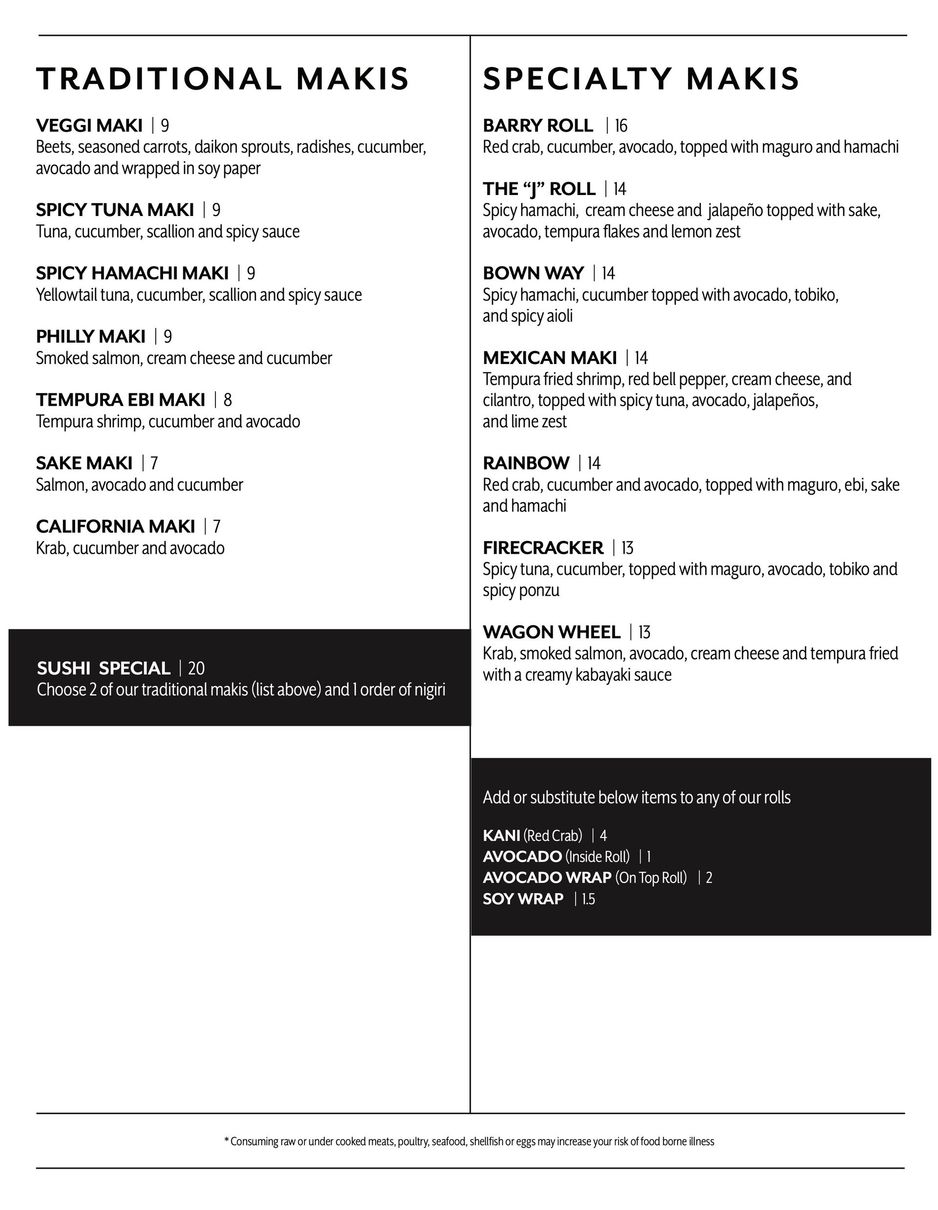 TRADITIONAL MAKIS

VEGGI MAKI | 9
Beets, seasoned carrots, daikon sprouts, radishes, cucumber, avocado and wrapped in soy paper

SPICY TUNA MAKI | 9
Tuna, cucumber, scallion and spicy sauce

SPICY HAMACHI MAKI | 9
Yellowtail tuna, cucumber, scallion and spicy sauce

PHILLY MAKI | 9
Smoked salmon, cream cheese and cucumber

TEMPURA EBI MAKI | 8
Tempura shrimp, cucumber and avocado

SAKE MAKI | 7
Salmon, avocado and cucumber

CALIFORNIA MAKI | 7
Krab, cucumber and avocado

SUSHI SPECIAL | 20
Choose 2 of our traditional makis (list above) and 1 order of nigiri

SPECIALTY MAKIS

BARRY ROLL | 16
Red crab, cucumber, avocado, topped with maguro and hamachi

THE "J" ROLL | 14
Spicy hamachi, cream cheese and jalapeño topped with sake, avocado, tempura flakes and lemon zest

BOWN WAY | 14
Spicy hamachi, cucumber topped with avocado, tobiko, and spicy aioli

MEXICAN MAKI | 14
Tempura fried shrimp, red bell pepper, cream cheese, and cilantro, topped with spicy tuna, avocado, jalapeños, and lime zest

RAINBOW | 14
Red crab, cucumber and avocado, topped with maguro, ebi, sake and hamachi

FIRECRACKER | 13
Spicy tuna, cucumber, topped with maguro, avocado, tobiko and spicy ponzu

WAGON WHEEL | 13
Krab, smoked salmon, avocado, cream cheese and tempura fried with a creamy kabayaki sauce

Add or substitute below items to any of our rolls

KANI (Red Crab) | 4
AVOCADO (Inside Roll) | 1
AVOCADO WRAP (On Top Roll) | 2
SOY WRAP | 1.5

* Consuming raw or under cooked meats, poultry, seafood, shellfish or eggs may increase your risk of food borne illness